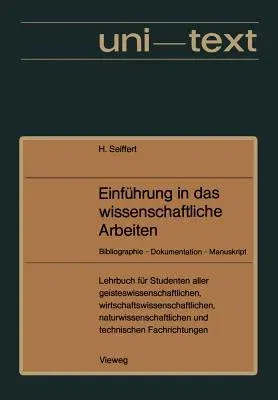 uni—text

H. Seiffert

Einführung in das wissenschaftliche Arbeiten

Bibliographie - Dokumentation - Manuskript

Lehrbuch für Studenten aller geisteswissenschaftlichen, wirtschaftswissenschaftlichen, naturwissenschaftlichen und technischen Fachrichtungen

Vieweg